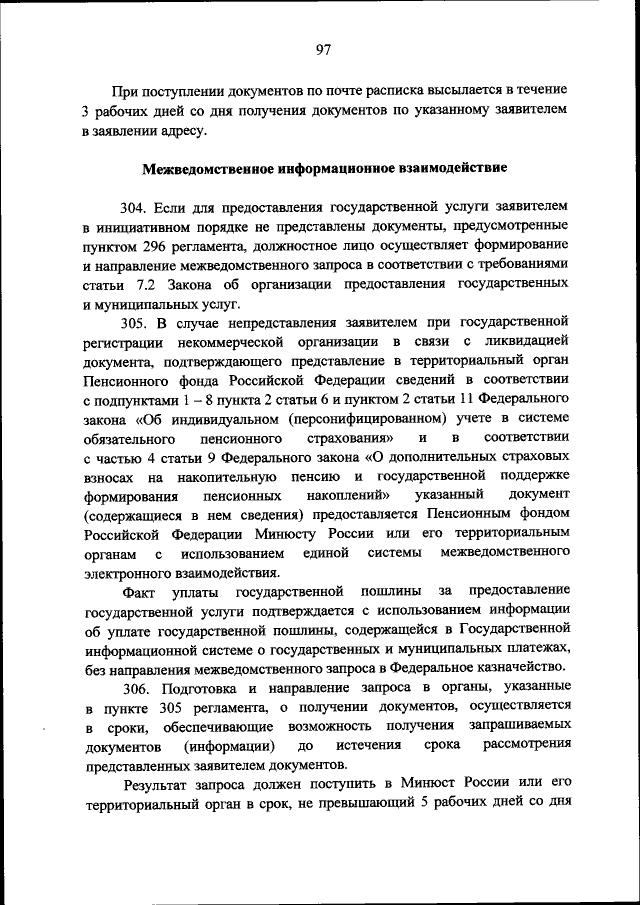 97

При поступлении документов по почте расписка высылается в течение 3 рабочих дней со дня получения документов по указанному заявителем в заявлении адресу.

Межведомственное информационное взаимодействие

304. Если для предоставления государственной услуги заявителем в инициативном порядке не представлены документы, предусмотренные пунктом 296 регламента, должностное лицо осуществляет формирование и направление межведомственного запроса в соответствии с требованиями статьи 7.2 Закона об организации предоставления государственных и муниципальных услуг.

305. В случае непредставления заявителем при государственной регистрации некоммерческой организации в связи с ликвидацией документа, подтверждающего представление в территориальный орган Пенсионного фонда Российской Федерации сведений в соответствии с подпунктами 1 – 8 пункта 2 статьи 6 и пунктом 2 статьи 11 Федерального закона «Об индивидуальном (персонифицированном) учете в системе обязательного пенсионного страхования» и в соответствии с частью 4 статьи 9 Федерального закона «О дополнительных страховых взносах на накопительную пенсию и государственной поддержке формирования пенсионных накоплений» указанный документ (содержащиеся в нем сведения) предоставляется Пенсионным фондом Российской Федерации Минюсту России или его территориальным органам с использованием единой системы межведомственного электронного взаимодействия.

Факт уплаты государственной пошлины за предоставление государственной услуги подтверждается с использованием информации об уплате государственной пошлины, содержащейся в Государственной информационной системе о государственных и муниципальных платежах, без направления межведомственного запроса в Федеральное казначейство.

306. Подготовка и направление запроса в органы, указанные в пункте 305 регламента, о получении документов, осуществляется в сроки, обеспечивающие возможность получения запрашиваемых документов (информации) до истечения срока рассмотрения представленных заявителем документов.

Результат запроса должен поступить в Минюст России или его территориальный орган в срок, не превышающий 5 рабочих дней со дня